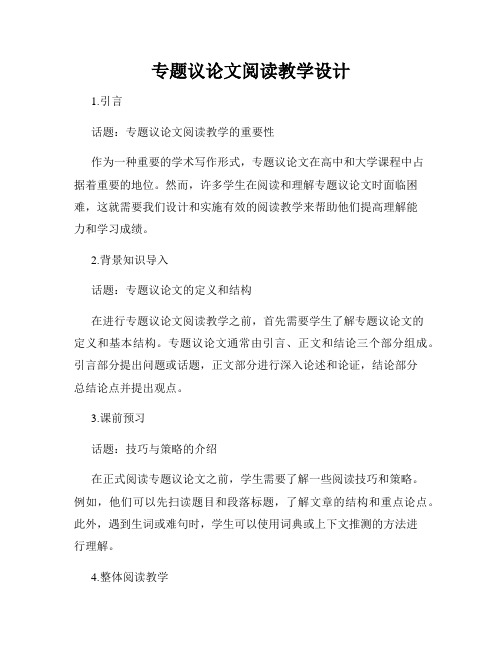 专题议论文阅读教学设计

1.引言

话题：专题议论文阅读教学的重要性

作为一种重要的学术写作形式，专题议论文在高中和大学课程中占据着重要的地位。然而，许多学生在阅读和理解专题议论文时面临困难，这就需要我们设计和实施有效的阅读教学来帮助他们提高理解能力和学习成绩。

2.背景知识导入

话题：专题议论文的定义和结构

在进行专题议论文阅读教学之前，首先需要学生了解专题议论文的定义和基本结构。专题议论文通常由引言、正文和结论三个部分组成。引言部分提出问题或话题，正文部分进行深入论述和论证，结论部分总结论点并提出观点。

3.课前预习

话题：技巧与策略的介绍

在正式阅读专题议论文之前，学生需要了解一些阅读技巧和策略。例如，他们可以先扫读题目和段落标题，了解文章的结构和重点论点。此外，遇到生词或难句时，学生可以使用词典或上下文推测的方法进行理解。

4.整体阅读教学